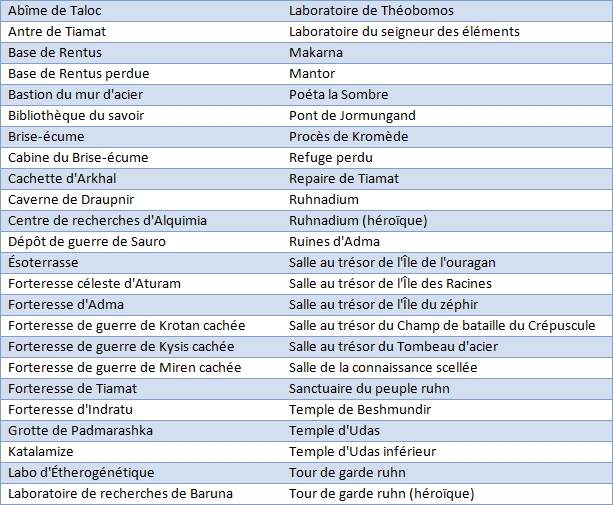 | Abîme de Taloc | Laboratoire de Théobomos |
|---|---|
| Antre de Tiamat | Laboratoire du seigneur des éléments |
| Base de Rentus | Makarna |
| Base de Rentus perdue | Mantor |
| Bastion du mur d'acier | Poéta la Sombre |
| Bibliothèque du savoir | Pont de Jormungand |
| Brise-écume | Procès de Kromède |
| Cabine du Brise-écume | Refuge perdu |
| Cachette d'Arkhal | Repaire de Tiamat |
| Caverne de Draupnir | Ruhnadium |
| Centre de recherches d'Alquimia | Ruhnadium (héroïque) |
| Dépôt de guerre de Sauro | Ruines d'Adma |
| Ésoterrasse | Salle au trésor de l'Île de l'ouragan |
| Forteresse céleste d'Aturam | Salle au trésor de l'Île des Racines |
| Forteresse d'Adma | Salle au trésor de l'Île du zéphir |
| Forteresse de guerre de Krotan cachée | Salle au trésor du Champ de bataille du Crépuscule |
| Forteresse de guerre de Kysis cachée | Salle au trésor du Tombeau d'acier |
| Forteresse de guerre de Miren cachée | Salle de la connaissance scellée |
| Forteresse de Tiamat | Sanctuaire du peuple ruhn |
| Forteresse d'Indratu | Temple de Beshmundir |
| Grotte de Padmarashka | Temple d'Udas |
| Katalamize | Temple d'Udas inférieur |
| Labo d'Étherogénétique | Tour de garde ruhn |
| Laboratoire de recherches de Baruna | Tour de garde ruhn (héroïque) |